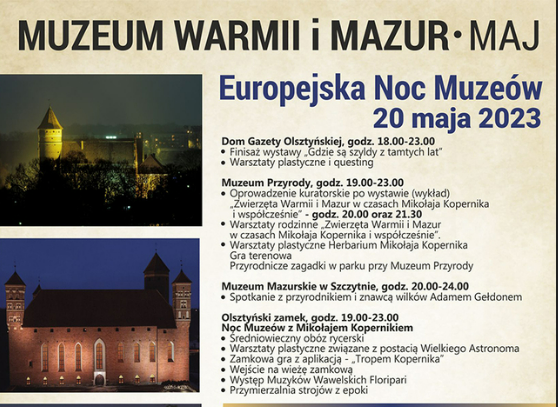 MUZEUM WARMII i MAZUR • MAJ

Europejska Noc Muzeów
20 maja 2023

Dom Gazety Olsztyńskiej, godz. 18.00-23.00
• Finisaż wystawy „Gdzie są szyldy z tamtych lat"
• Warsztaty plastyczne i questing

Muzeum Przyrody, godz. 19.00-23.00
• Oprowadzenie kuratorskie po wystawie (wykład) „Zwierzęta Warmii i Mazur w czasach Mikołaja Kopernika i współcześnie" - godz. 20.00 oraz 21.30
• Warsztaty rodzinne „Zwierzęta Warmii i Mazur w czasach Mikołaja Kopernika i współcześnie".
• Warsztaty plastyczne Herbarium Mikołaja Kopernika Gra terenowa Przyrodnicze zagadki w parku przy Muzeum Przyrody

Muzeum Mazurskie w Szczytnie, godz. 20.00-24.00
• Spotkanie z przyrodnikiem i znawcą wilków Adamem Gełdonem

Olsztyński zamek, godz. 19.00-23.00
Noc Muzeów z Mikołajem Kopernikiem
• Średniowieczny obóz rycerski
• Warsztaty plastyczne związane z postacią Wielkiego Astronoma
• Zamkowa gra z aplikacją - „Tropem Kopernika"
• Wejście na wieżę zamkową
• Występ Muzyków Wawelskich Floripari
• Przymierzalnia strojów z epoki